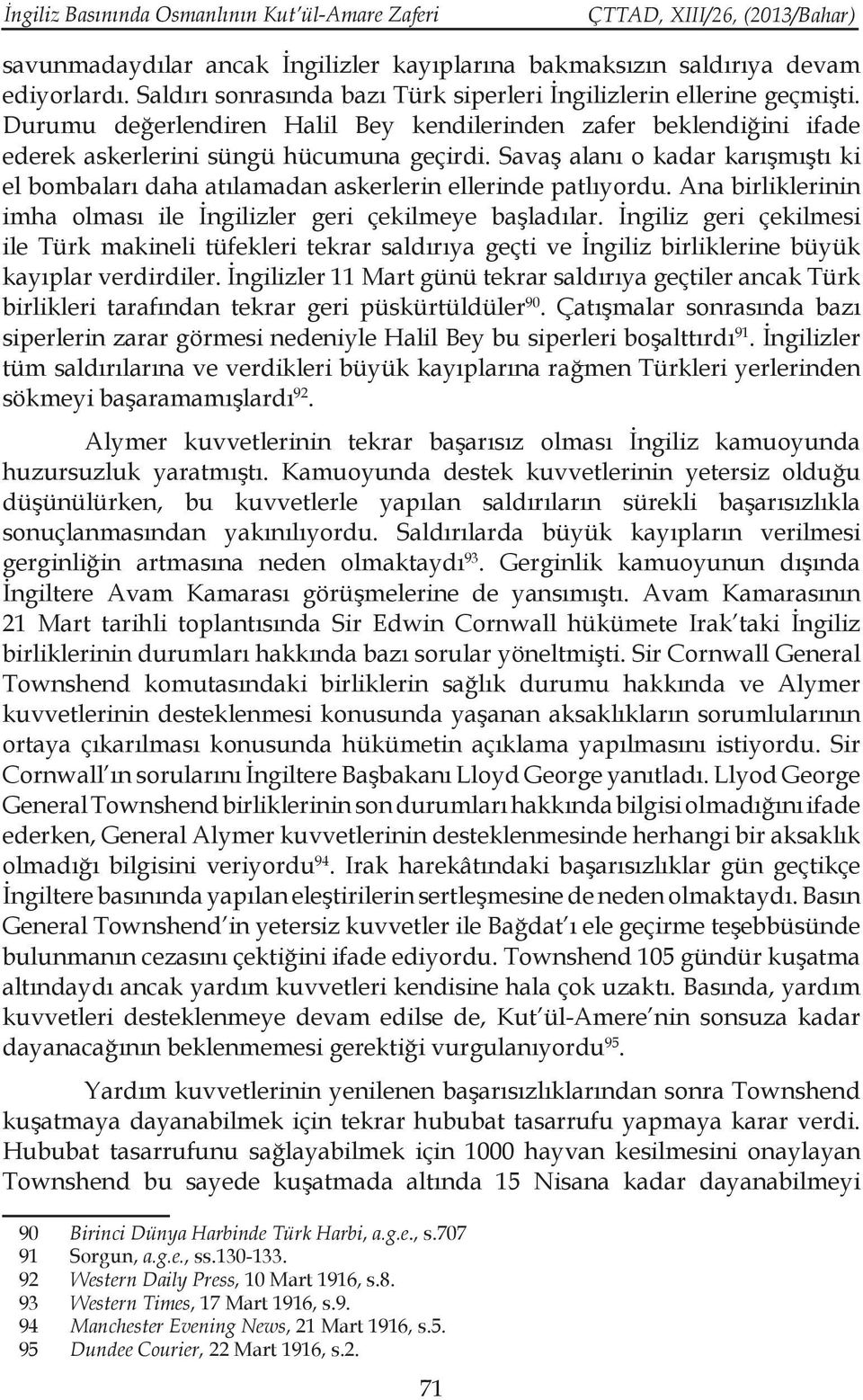 İngiliz Basınında Osmanlının Kut'ül-Amare Zaferi ÇTTAD, XIII/26, (2013/Bahar)

savunmadaydılar ancak İngilizler kayıplarına bakmaksızın saldırıya devam ediyorlardı. Saldırı sonrasında bazı Türk siperleri İngilizlerin ellerine geçmişti. Durumu değerlendiren Halil Bey kendilerinden zafer beklendiğini ifade ederek askerlerini süngü hücumuna geçirdi. Savaş alanı o kadar karışmıştı ki el bombaları daha atılamadan askerlerin ellerinde patlıyordu. Ana birliklerinin imha olması ile İngilizler geri çekilmeye başladılar. İngiliz geri çekilmesi ile Türk makineli tüfekleri tekrar saldırıya geçti ve İngiliz birliklerine büyük kayıplar verdirdiler. İngilizler 11 Mart günü tekrar saldırıya geçtiler ancak Türk birlikleri tarafından tekrar geri püskürtüldüler$^{90}$. Çatışmalar sonrasında bazı siperlerin zarar görmesi nedeniyle Halil Bey bu siperleri boşalttırdı$^{91}$. İngilizler tüm saldırılarına ve verdikleri büyük kayıplarına rağmen Türkleri yerlerinden sökmeyi başaramamışlardı$^{92}$.

Alymer kuvvetlerinin tekrar başarısız olması İngiliz kamuoyunda huzursuzluk yaratmıştı. Kamuoyunda destek kuvvetlerinin yetersiz olduğu düşünülürken, bu kuvvetlerle yapılan saldırıların sürekli başarısızlıkla sonuçlanmasından yakınılıyordu. Saldırılarda büyük kayıpların verilmesi gerginliğin artmasına neden olmaktaydı$^{93}$. Gerginlik kamuoyunun dışında İngiltere Avam Kamarası görüşmelerine de yansımıştı. Avam Kamarasının 21 Mart tarihli toplantısında Sir Edwin Cornwall hükümete Irak'taki İngiliz birliklerinin durumları hakkında bazı sorular yöneltmişti. Sir Cornwall General Townshend komutasındaki birliklerin sağlık durumu hakkında ve Alymer kuvvetlerinin desteklenmesi konusunda yaşanan aksaklıkların sorumlularının ortaya çıkarılması konusunda hükümetin açıklama yapılmasını istiyordu. Sir Cornwall'ın sorularını İngiltere Başbakanı Lloyd George yanıtladı. Llyod George General Townshend birliklerinin son durumları hakkında bilgisi olmadığını ifade ederken, General Alymer kuvvetlerinin desteklenmesinde herhangi bir aksaklık olmadığı bilgisini veriyordu$^{94}$. Irak harekâtındaki başarısızlıklar gün geçtikçe İngiltere basınında yapılan eleştirilerin sertleşmesine de neden olmaktaydı. Basın General Townshend'in yetersiz kuvvetler ile Bağdat'ı ele geçirme teşebbüsünde bulunmanın cezasını çektiğini ifade ediyordu. Townshend 105 gündür kuşatma altındaydı ancak yardım kuvvetleri kendisine hala çok uzaktı. Basında, yardım kuvvetleri desteklenmeye devam edilse de, Kut'ül-Amere'nin sonsuza kadar dayanacağının beklenmemesi gerektiği vurgulanıyordu$^{95}$.

Yardım kuvvetlerinin yenilenen başarısızlıklarından sonra Townshend kuşatmaya dayanabilmek için tekrar hububat tasarrufu yapmaya karar verdi. Hububat tasarrufunu sağlayabilmek için 1000 hayvan kesilmesini onaylayan Townshend bu sayede kuşatmada altında 15 Nisana kadar dayanabilmeyi

90 Birinci Dünya Harbinde Türk Harbi, a.g.e., s.707
91 Sorgun, a.g.e., ss.130-133.
92 Western Daily Press, 10 Mart 1916, s.8.
93 Western Times, 17 Mart 1916, s.9.
94 Manchester Evening News, 21 Mart 1916, s.5.
95 Dundee Courier, 22 Mart 1916, s.2.

71